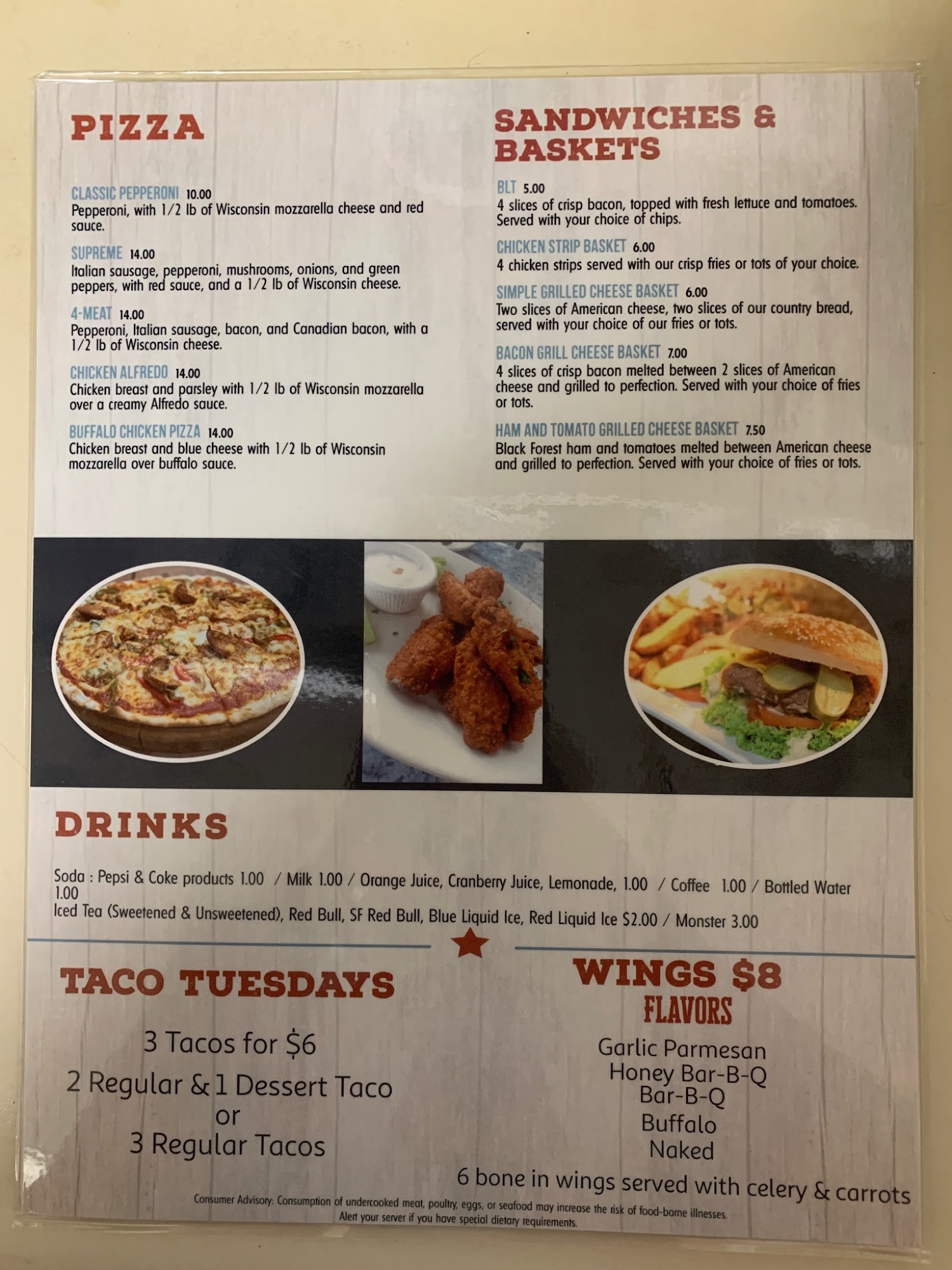 PIZZA

CLASSIC PEPPERONI 10.00
Pepperoni, with 1/2 lb of Wisconsin mozzarella cheese and red sauce.

SUPREME 14.00
Italian sausage, pepperoni, mushrooms, onions, and green peppers, with red sauce, and a 1/2 lb of Wisconsin cheese.

4-MEAT 14.00
Pepperoni, Italian sausage, bacon, and Canadian bacon, with a 1/2 lb of Wisconsin cheese.

CHICKEN ALFREDO 14.00
Chicken breast and parsley with 1/2 lb of Wisconsin mozzarella over a creamy Alfredo sauce.

BUFFALO CHICKEN PIZZA 14.00
Chicken breast and blue cheese with 1/2 lb of Wisconsin mozzarella over buffalo sauce.

SANDWICHES & BASKETS

BLT 5.00
4 slices of crisp bacon, topped with fresh lettuce and tomatoes. Served with your choice of chips.

CHICKEN STRIP BASKET 6.00
4 chicken strips served with our crisp fries or tots of your choice.

SIMPLE GRILLED CHEESE BASKET 6.00
Two slices of American cheese, two slices of our country bread, served with your choice of our fries or tots.

BACON GRILL CHEESE BASKET 7.00
4 slices of crisp bacon melted between 2 slices of American cheese and grilled to perfection. Served with your choice of fries or tots.

HAM AND TOMATO GRILLED CHEESE BASKET 7.50
Black Forest ham and tomatoes melted between American cheese and grilled to perfection. Served with your choice of fries or tots.

DRINKS

Soda : Pepsi & Coke products 1.00 / Milk 1.00 / Orange Juice, Cranberry Juice, Lemonade, 1.00 / Coffee 1.00 / Bottled Water 1.00
Iced Tea (Sweetened & Unsweetened), Red Bull, SF Red Bull, Blue Liquid Ice, Red Liquid Ice $2.00 / Monster 3.00

TACO TUESDAYS

3 Tacos for $6
2 Regular & 1 Dessert Taco
or
3 Regular Tacos

WINGS $8
FLAVORS
Garlic Parmesan
Honey Bar-B-Q
Bar-B-Q
Buffalo
Naked
6 bone in wings served with celery & carrots

Consumer Advisory: Consumption of undercooked meat, poultry, eggs, or seafood may increase the risk of food-borne illnesses.
Alert your server if you have special dietary requirements.